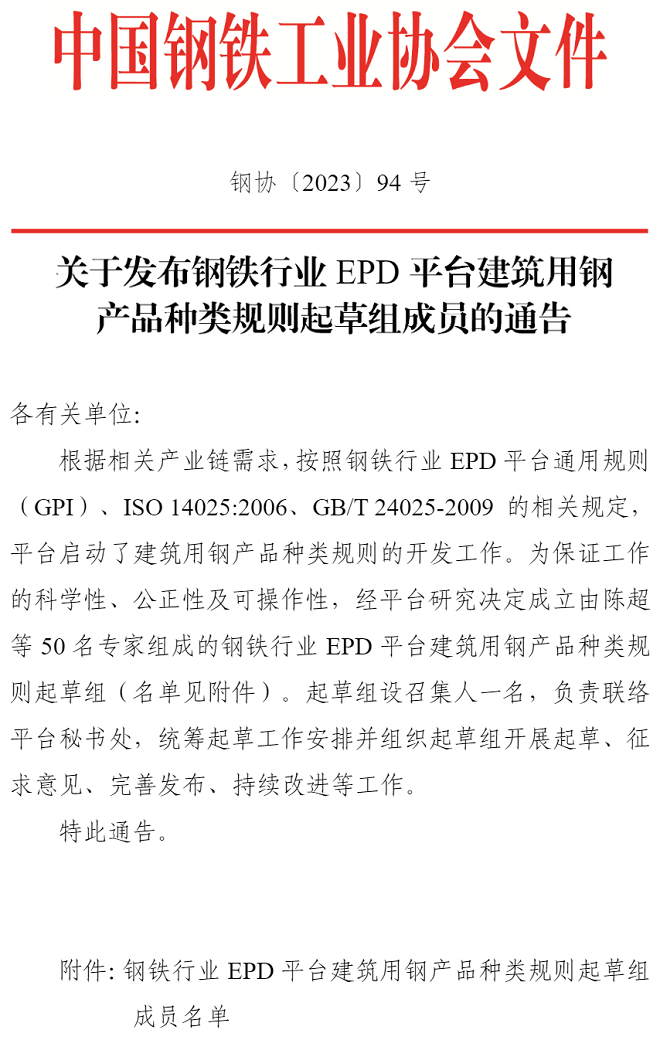 中国钢铁工业协会文件

钢协〔2023〕94号

关于发布钢铁行业EPD平台建筑用钢产品种类规则起草组成员的通告

各有关单位:

根据相关产业链需求,按照钢铁行业EPD平台通用规则(GPI)、ISO 14025:2006、GB/T 24025-2009的相关规定,平台启动了建筑用钢产品种类规则的开发工作。为保证工作的科学性、公正性及可操作性,经平台研究决定成立由陈超等50名专家组成的钢铁行业EPD平台建筑用钢产品种类规则起草组(名单见附件)。起草组设召集人一名,负责联络平台秘书处,统筹起草工作安排并组织起草组开展起草、征求意见、完善发布、持续改进等工作。

特此通告。

附件:钢铁行业EPD平台建筑用钢产品种类规则起草组成员名单